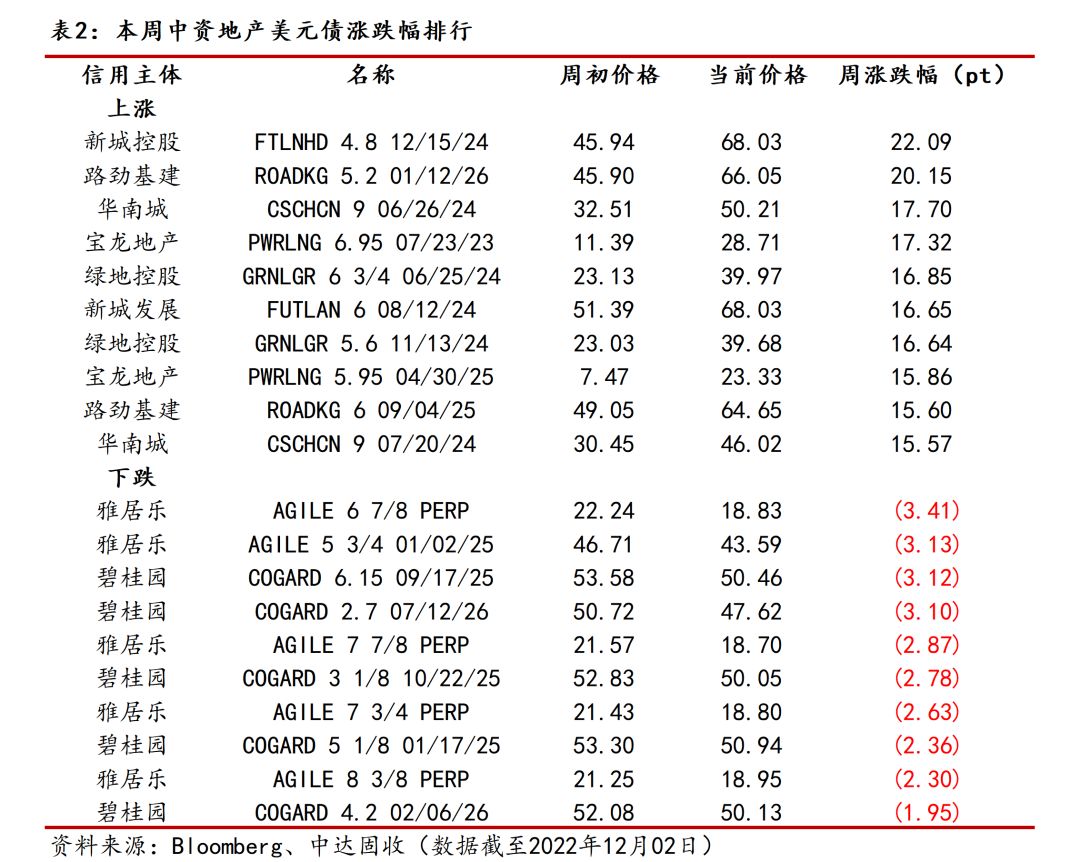 表2：本周中资地产美元债涨跌幅排行

| 信用主体 | 名称 | 周初价格 | 当前价格 | 周涨跌幅（pt） |
|---|---|---|---|---|
| 上涨 | | | | |
| 新城控股 | FTLNHD 4.8 12/15/24 | 45.94 | 68.03 | 22.09 |
| 路劲基建 | ROADKG 5.2 01/12/26 | 45.90 | 66.05 | 20.15 |
| 华南城 | CSCHCN 9 06/26/24 | 32.51 | 50.21 | 17.70 |
| 宝龙地产 | PWRLNG 6.95 07/23/23 | 11.39 | 28.71 | 17.32 |
| 绿地控股 | GRNLGR 6 3/4 06/25/24 | 23.13 | 39.97 | 16.85 |
| 新城发展 | FUTLAN 6 08/12/24 | 51.39 | 68.03 | 16.65 |
| 绿地控股 | GRNLGR 5.6 11/13/24 | 23.03 | 39.68 | 16.64 |
| 宝龙地产 | PWRLNG 5.95 04/30/25 | 7.47 | 23.33 | 15.86 |
| 路劲基建 | ROADKG 6 09/04/25 | 49.05 | 64.65 | 15.60 |
| 华南城 | CSCHCN 9 07/20/24 | 30.45 | 46.02 | 15.57 |
| 下跌 | | | | |
| 雅居乐 | AGILE 6 7/8 PERP | 22.24 | 18.83 | (3.41) |
| 雅居乐 | AGILE 5 3/4 01/02/25 | 46.71 | 43.59 | (3.13) |
| 碧桂园 | COGARD 6.15 09/17/25 | 53.58 | 50.46 | (3.12) |
| 碧桂园 | COGARD 2.7 07/12/26 | 50.72 | 47.62 | (3.10) |
| 雅居乐 | AGILE 7 7/8 PERP | 21.57 | 18.70 | (2.87) |
| 碧桂园 | COGARD 3 1/8 10/22/25 | 52.83 | 50.05 | (2.78) |
| 雅居乐 | AGILE 7 3/4 PERP | 21.43 | 18.80 | (2.63) |
| 碧桂园 | COGARD 5 1/8 01/17/25 | 53.30 | 50.94 | (2.36) |
| 雅居乐 | AGILE 8 3/8 PERP | 21.25 | 18.95 | (2.30) |
| 碧桂园 | COGARD 4.2 02/06/26 | 52.08 | 50.13 | (1.95) |

资料来源：Bloomberg、中达固收（数据截至2022年12月02日）